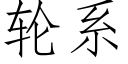 轮系